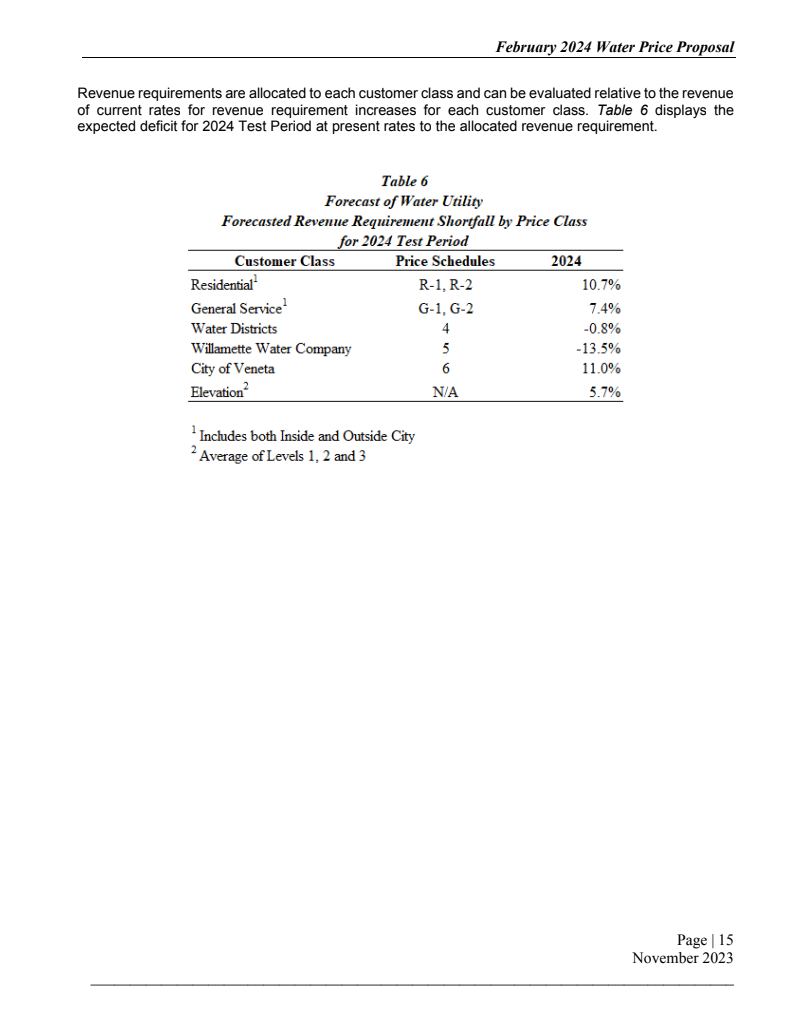 February 2024 Water Price Proposal

Revenue requirements are allocated to each customer class and can be evaluated relative to the revenue of current rates for revenue requirement increases for each customer class. Table 6 displays the expected deficit for 2024 Test Period at present rates to the allocated revenue requirement.

Table 6
Forecast of Water Utility
Forecasted Revenue Requirement Shortfall by Price Class
for 2024 Test Period

| Customer Class | Price Schedules | 2024 |
|---|---|---|
| Residential$^1$ | R-1, R-2 | 10.7% |
| General Service$^1$ | G-1, G-2 | 7.4% |
| Water Districts | 4 | -0.8% |
| Willamette Water Company | 5 | -13.5% |
| City of Veneta | 6 | 11.0% |
| Elevation$^2$ | N/A | 5.7% |

$^1$ Includes both Inside and Outside City
$^2$ Average of Levels 1, 2 and 3

Page | 15
November 2023